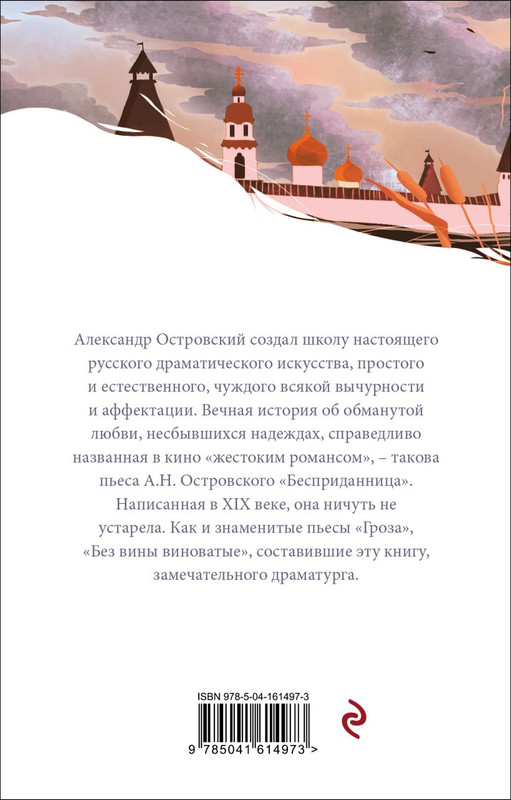 Александр Островский создал школу настоящего русского драматического искусства, простого и естественного, чуждого всякой вычурности и аффектации. Вечная история об обманутой любви, несбывшихся надеждах, справедливо названная в кино «жестоким романсом», – такова пьеса А.Н. Островского «Бесприданница». Написанная в XIX веке, она ничуть не устарела. Как и знаменитые пьесы «Гроза», «Без вины виноватые», составившие эту книгу, замечательного драматурга.

ISBN 978-5-04-161497-3

9 785041 614973 >